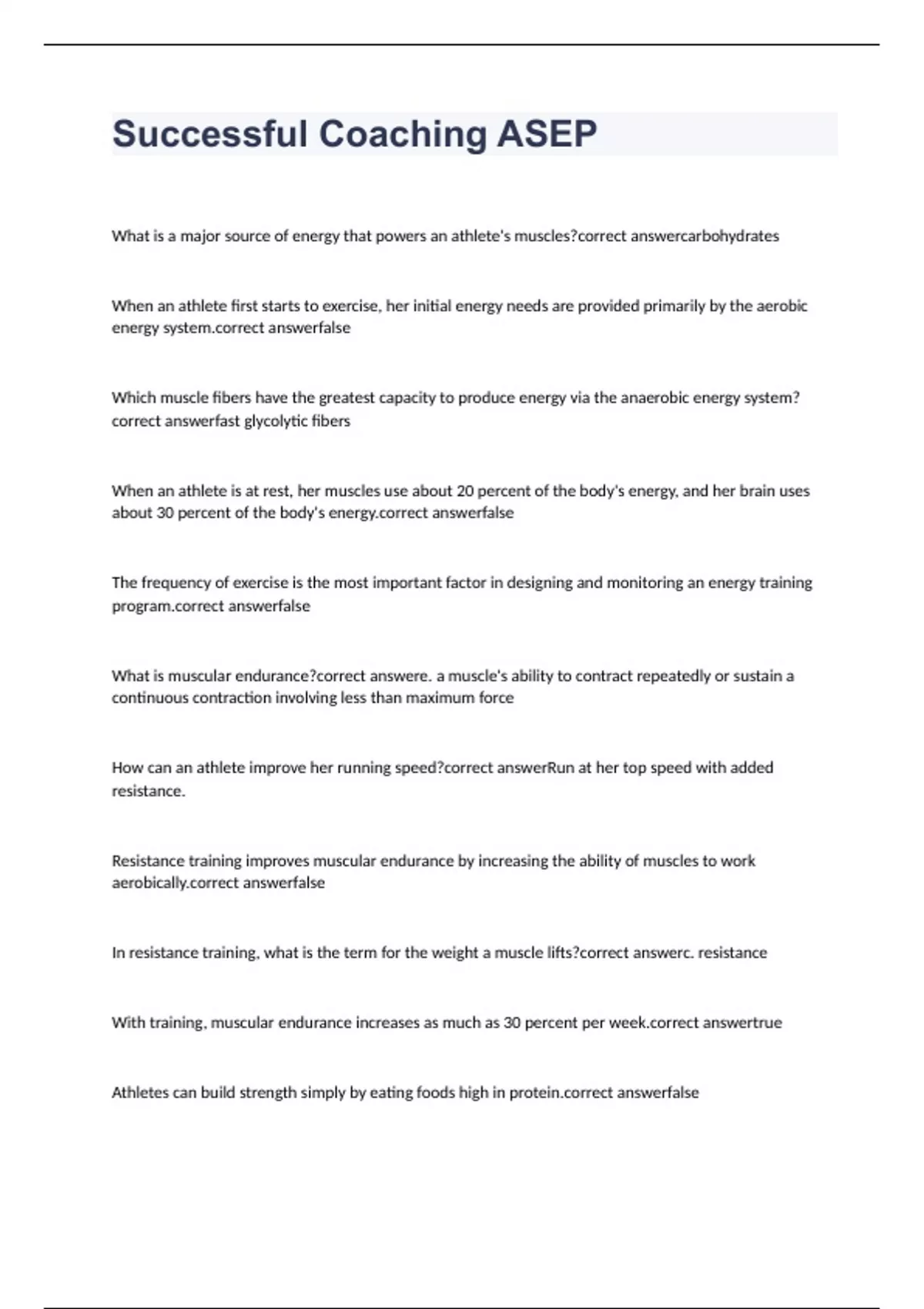 Successful Coaching ASEP

What is a major source of energy that powers an athlete's muscles?correct answercarbohydrates

When an athlete first starts to exercise, her initial energy needs are provided primarily by the aerobic energy system.correct answerfalse

Which muscle fibers have the greatest capacity to produce energy via the anaerobic energy system?correct answerfast glycolytic fibers

When an athlete is at rest, her muscles use about 20 percent of the body's energy, and her brain uses about 30 percent of the body's energy.correct answerfalse

The frequency of exercise is the most important factor in designing and monitoring an energy training program.correct answerfalse

What is muscular endurance?correct answere. a muscle's ability to contract repeatedly or sustain a continuous contraction involving less than maximum force

How can an athlete improve her running speed?correct answerRun at her top speed with added resistance.

Resistance training improves muscular endurance by increasing the ability of muscles to work aerobically.correct answerfalse

In resistance training, what is the term for the weight a muscle lifts?correct answerc. resistance

With training, muscular endurance increases as much as 30 percent per week.correct answertrue

Athletes can build strength simply by eating foods high in protein.correct answerfalse